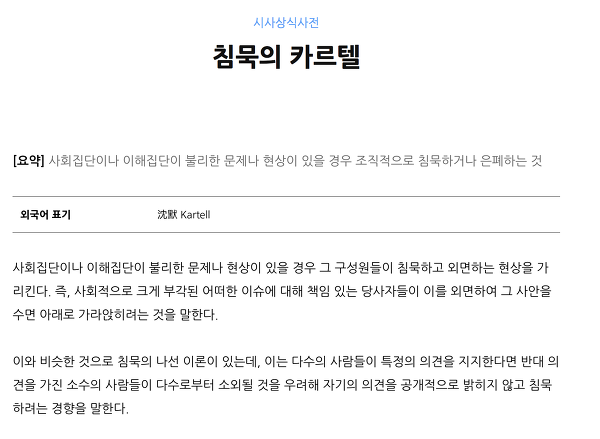 시사상식사전

침묵의 카르텔

[요약] 사회집단이나 이해집단이 불리한 문제나 현상이 있을 경우 조직적으로 침묵하거나 은폐하는 것

| 외국어 표기 | 沈默 Kartell |
|---|---|

사회집단이나 이해집단이 불리한 문제나 현상이 있을 경우 그 구성원들이 침묵하고 외면하는 현상을 가리킨다. 즉, 사회적으로 크게 부각된 어떠한 이슈에 대해 책임 있는 당사자들이 이를 외면하여 그 사안을 수면 아래로 가라앉히려는 것을 말한다.

이와 비슷한 것으로 침묵의 나선 이론이 있는데, 이는 다수의 사람들이 특정의 의견을 지지한다면 반대 의견을 가진 소수의 사람들이 다수로부터 소외될 것을 우려해 자기의 의견을 공개적으로 밝히지 않고 침묵하려는 경향을 말한다.